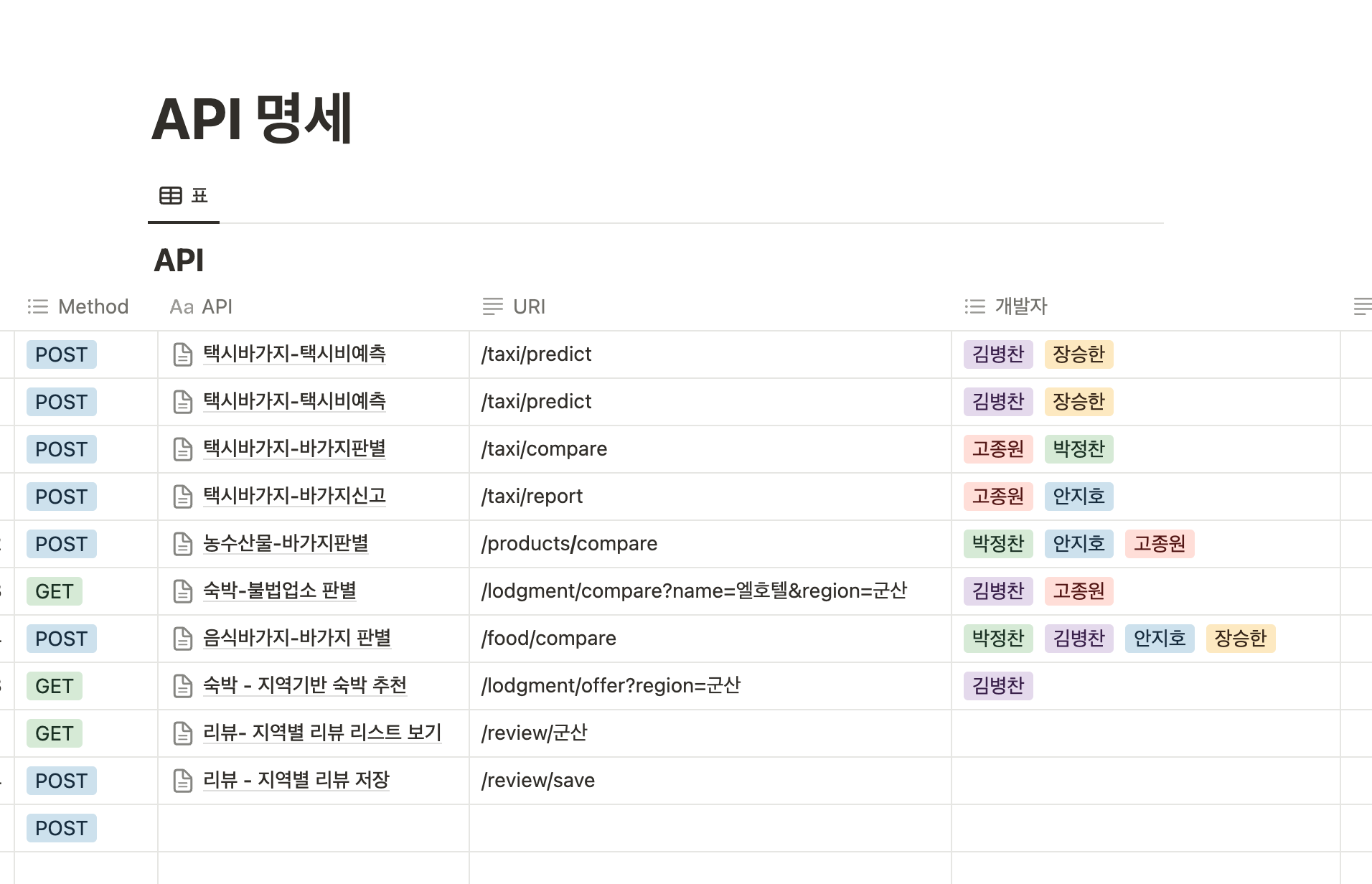 API 명세

표

API

| Method | Aa API | URI | 개발자 |
|---|---|---|---|
| POST | 택시바가지-택시비예측 | /taxi/predict | 김병찬 장승한 |
| POST | 택시바가지-택시비예측 | /taxi/predict | 김병찬 장승한 |
| POST | 택시바가지-바가지판별 | /taxi/compare | 고종원 박정찬 |
| POST | 택시바가지-바가지신고 | /taxi/report | 고종원 안지호 |
| POST | 농수산물-바가지판별 | /products/compare | 박정찬 안지호 고종원 |
| GET | 숙박-불법업소 판별 | /lodgment/compare?name=엘호텔&region=군산 | 김병찬 고종원 |
| POST | 음식바가지-바가지 판별 | /food/compare | 박정찬 김병찬 안지호 장승한 |
| GET | 숙박 - 지역기반 숙박 추천 | /lodgment/offer?region=군산 | 김병찬 |
| GET | 리뷰- 지역별 리뷰 리스트 보기 | /review/군산 | |
| POST | 리뷰 - 지역별 리뷰 저장 | /review/save | |
| POST | | | |